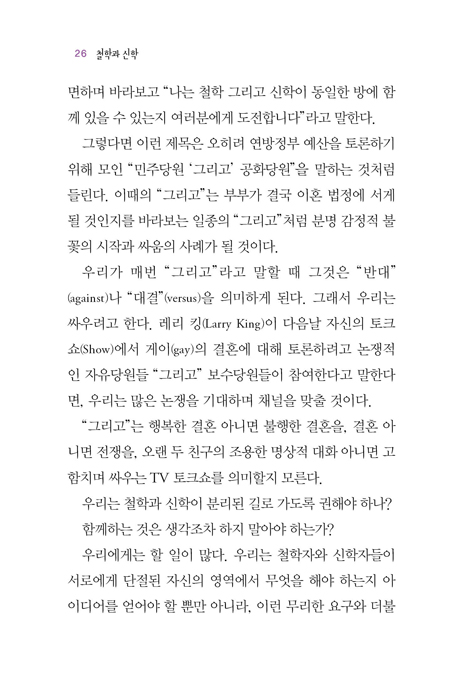 26 철학과 신학

면하며 바라보고 "나는 철학 그리고 신학이 동일한 방에 함께 있을 수 있는지 여러분에게 도전합니다"라고 말한다.

그렇다면 이런 제목은 오히려 연방정부 예산을 토론하기 위해 모인 "민주당원 '그리고' 공화당원"을 말하는 것처럼 들린다. 이때의 "그리고"는 부부가 결국 이혼 법정에 서게 될 것인지를 바라보는 일종의 "그리고"처럼 분명 감정적 불꽃의 시작과 싸움의 사례가 될 것이다.

우리가 매번 "그리고"라고 말할 때 그것은 "반대"(against)나 "대결"(versus)을 의미하게 된다. 그래서 우리는 싸우려고 한다. 레리 킹(Larry King)이 다음날 자신의 토크쇼(Show)에서 게이(gay)의 결혼에 대해 토론하려고 논쟁적인 자유당원들 "그리고" 보수당원들이 참여한다고 말한다면, 우리는 많은 논쟁을 기대하며 채널을 맞출 것이다.

"그리고"는 행복한 결혼 아니면 불행한 결혼을, 결혼 아니면 전쟁을, 오랜 두 친구의 조용한 명상적 대화 아니면 고함치며 싸우는 TV 토크쇼를 의미할지 모른다.

우리는 철학과 신학이 분리된 길로 가도록 권해야 하나?

함께하는 것은 생각조차 하지 말아야 하는가?

우리에게는 할 일이 많다. 우리는 철학자와 신학자들이 서로에게 단절된 자신의 영역에서 무엇을 해야 하는지 아이디어를 얻어야 할 뿐만 아니라, 이런 무리한 요구와 더불